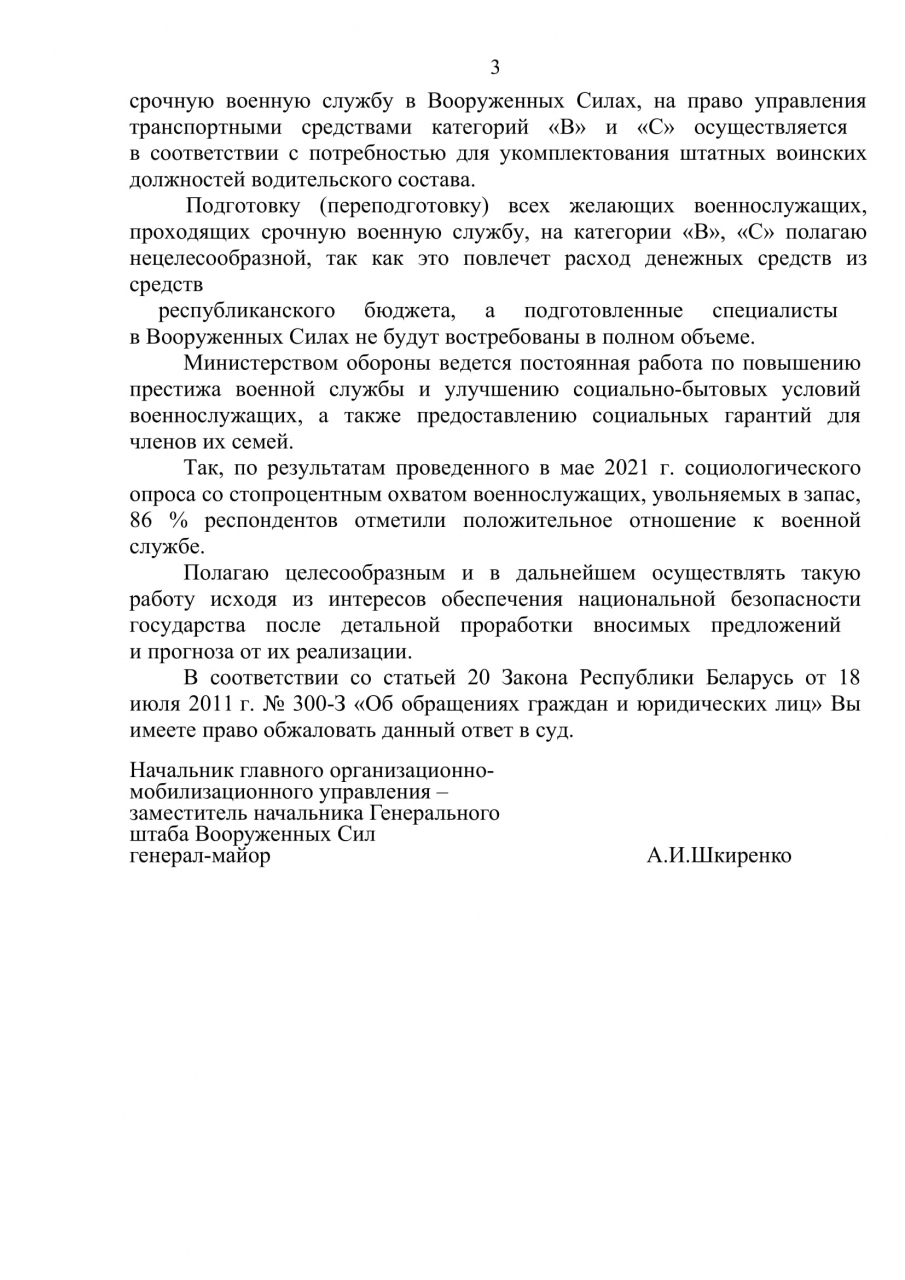 3

срочную военную службу в Вооруженных Силах, на право управления транспортными средствами категорий «В» и «С» осуществляется в соответствии с потребностью для укомплектования штатных воинских должностей водительского состава.

Подготовку (переподготовку) всех желающих военнослужащих, проходящих срочную военную службу, на категории «В», «С» полагаю нецелесообразной, так как это повлечет расход денежных средств из средств

республиканского бюджета, а подготовленные специалисты в Вооруженных Силах не будут востребованы в полном объеме.

Министерством обороны ведется постоянная работа по повышению престижа военной службы и улучшению социально-бытовых условий военнослужащих, а также предоставлению социальных гарантий для членов их семей.

Так, по результатам проведенного в мае 2021 г. социологического опроса со стопроцентным охватом военнослужащих, увольняемых в запас, 86 % респондентов отметили положительное отношение к военной службе.

Полагаю целесообразным и в дальнейшем осуществлять такую работу исходя из интересов обеспечения национальной безопасности государства после детальной проработки вносимых предложений и прогноза от их реализации.

В соответствии со статьей 20 Закона Республики Беларусь от 18 июля 2011 г. № 300-З «Об обращениях граждан и юридических лиц» Вы имеете право обжаловать данный ответ в суд.

Начальник главного организационно-мобилизационного управления – заместитель начальника Генерального штаба Вооруженных Сил
генерал-майор А.И.Шкиренко